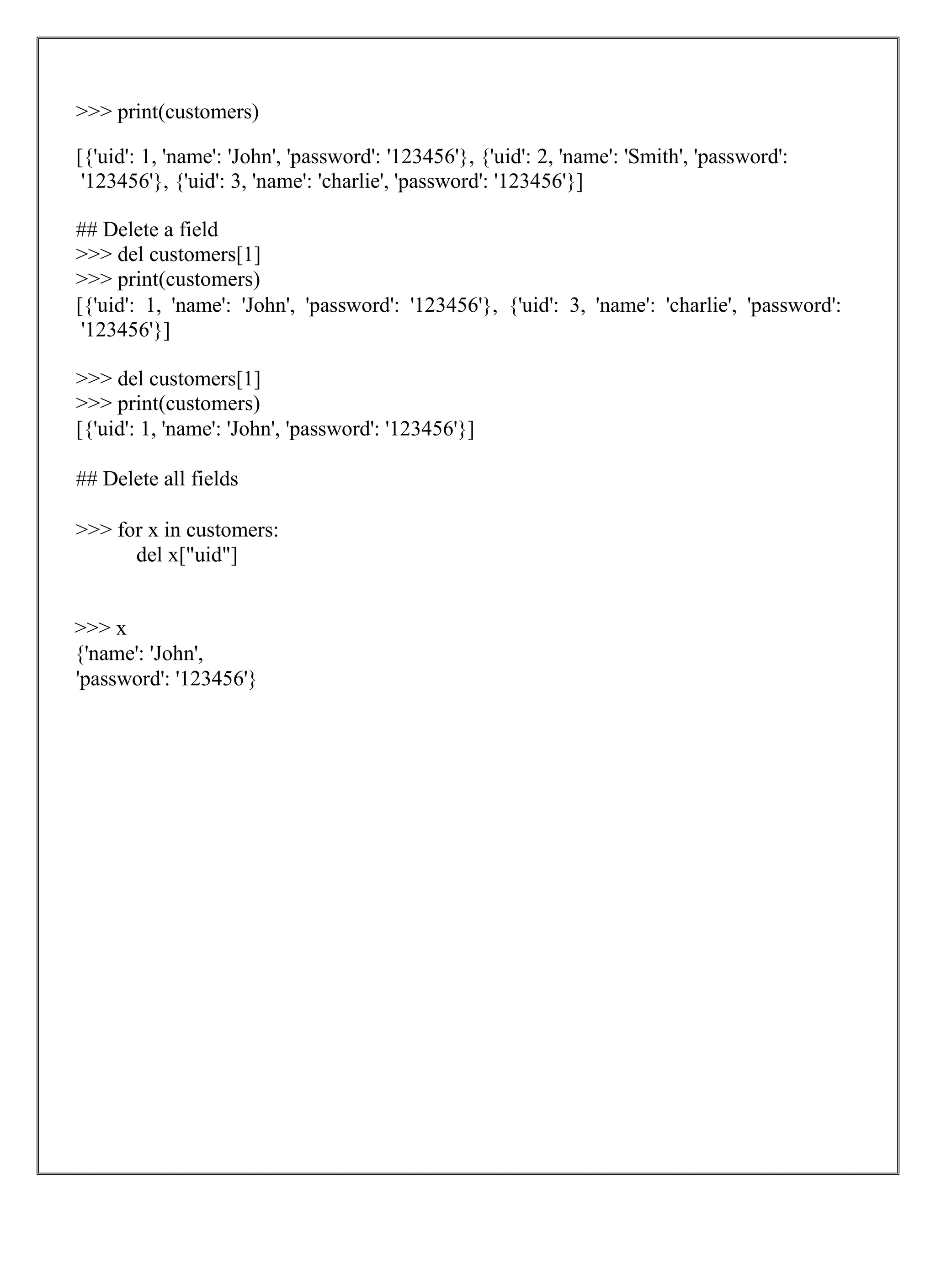 >>> print(customers)

[{'uid': 1, 'name': 'John', 'password': '123456'}, {'uid': 2, 'name': 'Smith', 'password': '123456'}, {'uid': 3, 'name': 'charlie', 'password': '123456'}]

## Delete a field
>>> del customers[1]
>>> print(customers)
[{'uid': 1, 'name': 'John', 'password': '123456'}, {'uid': 3, 'name': 'charlie', 'password': '123456'}]

>>> del customers[1]
>>> print(customers)
[{'uid': 1, 'name': 'John', 'password': '123456'}]

## Delete all fields

>>> for x in customers:
        del x["uid"]

>>> x
{'name': 'John',
'password': '123456'}